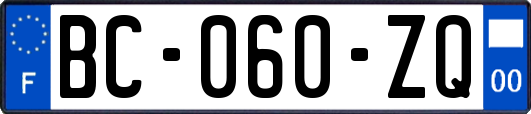 F

BC-060-ZQ

00